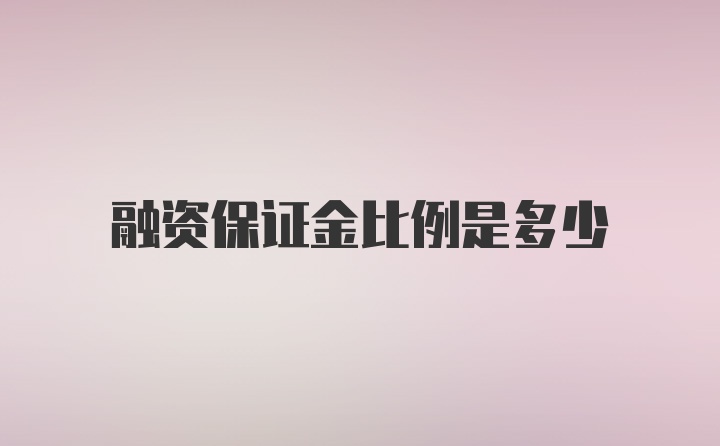 融资保证金比例是多少